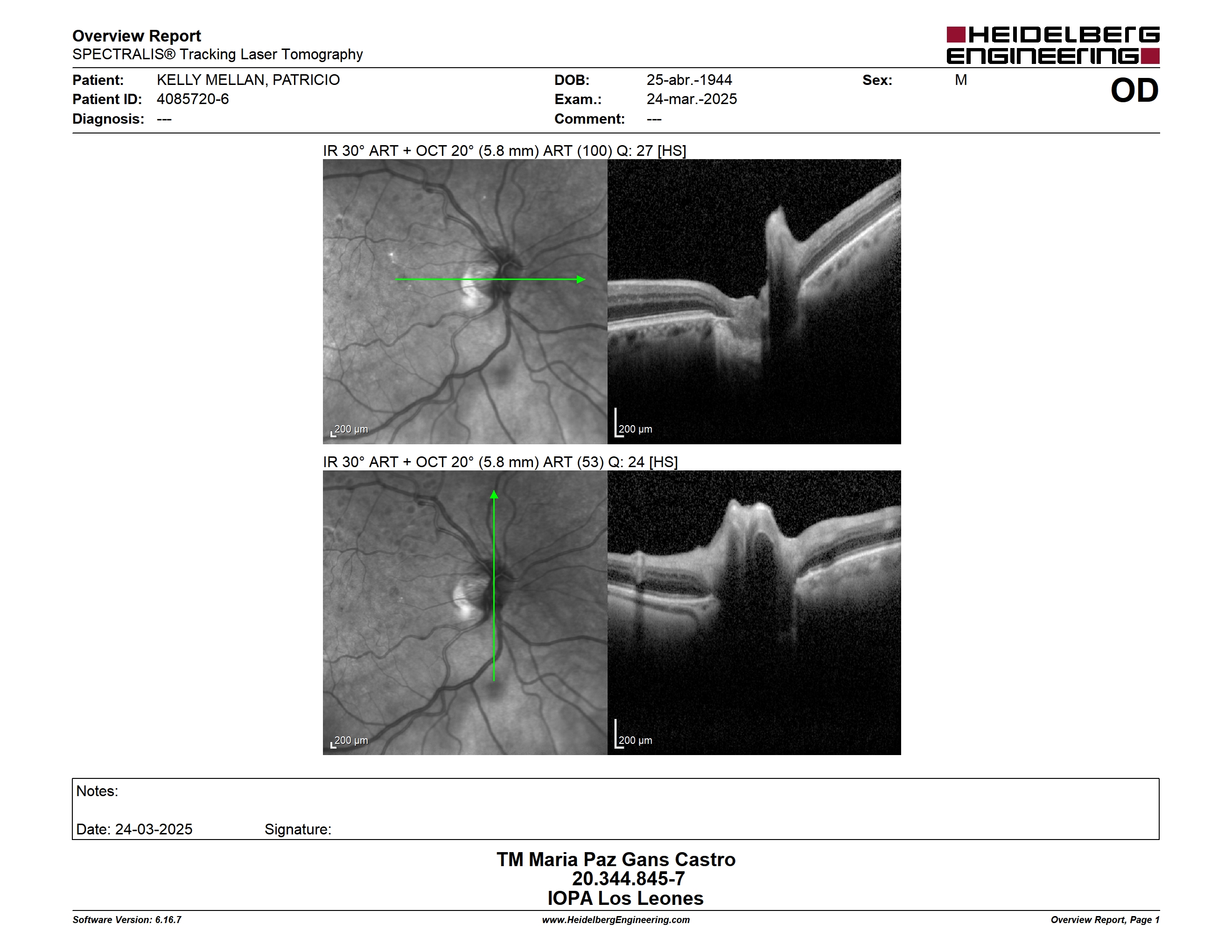 Overview Report
SPECTRALIS® Tracking Laser Tomography

HEIDELBERG ENGINEERING

Patient: KELLY MELLAN, PATRICIO
Patient ID: 4085720-6
Diagnosis: ---

DOB: 25-abr.-1944
Exam.: 24-mar.-2025
Comment: ---

Sex: M

OD

IR 30° ART + OCT 20° (5.8 mm) ART (100) Q: 27 [HS]

200 µm

200 µm

IR 30° ART + OCT 20° (5.8 mm) ART (53) Q: 24 [HS]

200 µm

200 µm

Notes:

Date: 24-03-2025 Signature:

TM Maria Paz Gans Castro
20.344.845-7
IOPA Los Leones

Software Version: 6.16.7
www.HeidelbergEngineering.com
Overview Report, Page 1